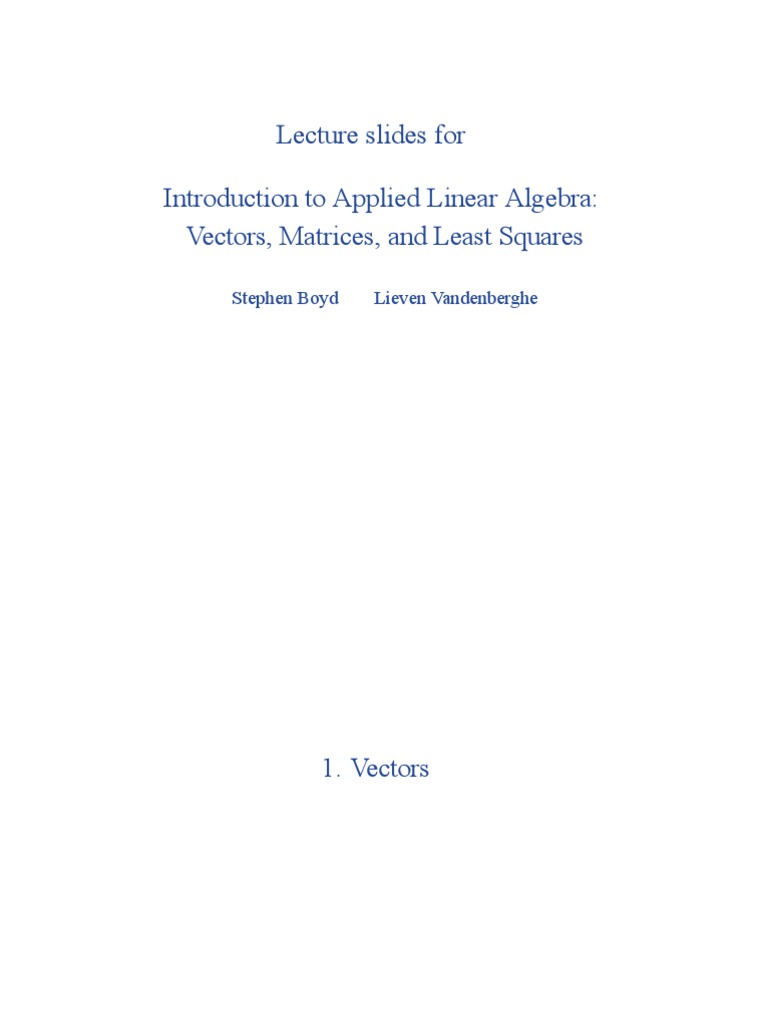 Lecture slides for

Introduction to Applied Linear Algebra:
Vectors, Matrices, and Least Squares

Stephen Boyd Lieven Vandenberghe

1. Vectors